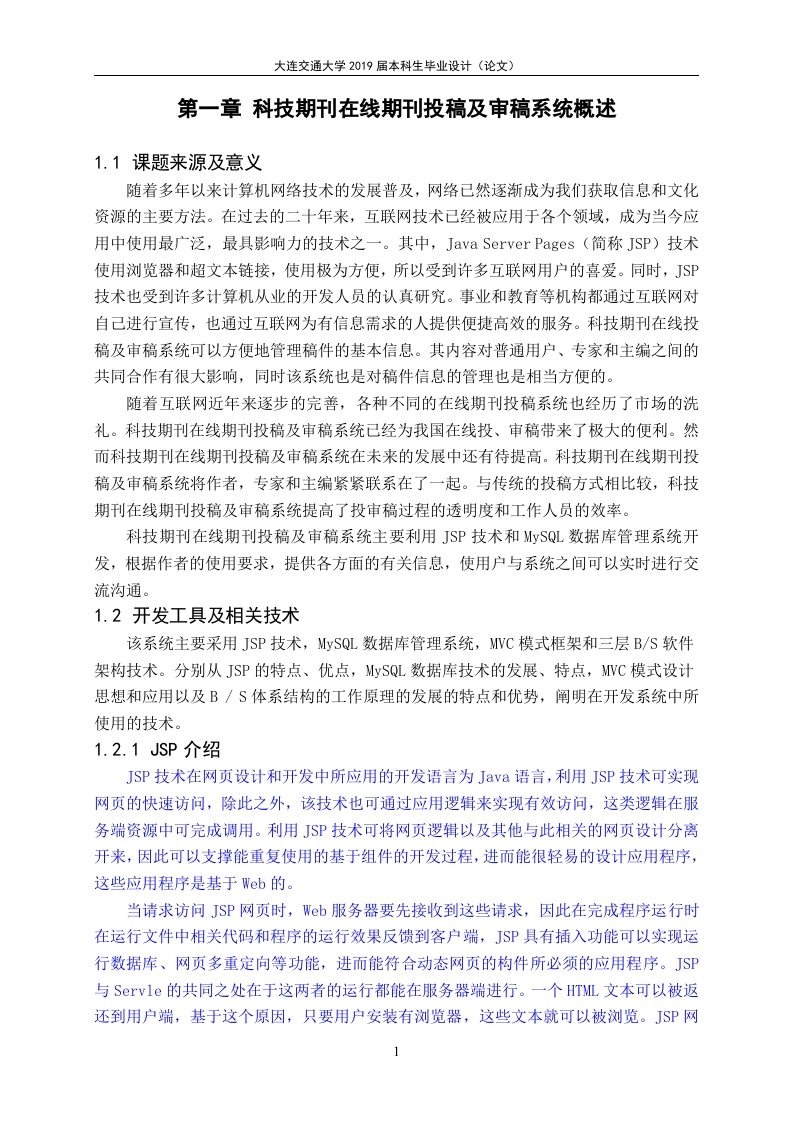 大连交通大学 2019 届本科生毕业设计（论文）

第一章 科技期刊在线期刊投稿及审稿系统概述

1.1 课题来源及意义

随着多年以来计算机网络技术的发展普及，网络已然逐渐成为我们获取信息和文化资源的主要方法。在过去的二十年来，互联网技术已经被应用于各个领域，成为当今应用中使用最广泛，最具影响力的技术之一。其中，Java Server Pages（简称 JSP）技术使用浏览器和超文本链接，使用极为方便，所以受到许多互联网用户的喜爱。同时，JSP 技术也受到许多计算机从业的开发人员的认真研究。事业和教育等机构都通过互联网对自己进行宣传，也通过互联网为有信息需求的人提供便捷高效的服务。科技期刊在线投稿及审稿系统可以方便地管理稿件的基本信息。其内容对普通用户、专家和主编之间的共同合作有很大影响，同时该系统也是对稿件信息的管理也是相当方便的。

随着互联网近年来逐步的完善，各种不同的在线期刊投稿系统也经历了市场的洗礼。科技期刊在线期刊投稿及审稿系统已经为我国在线投、审稿带来了极大的便利。然而科技期刊在线期刊投稿及审稿系统在未来的发展中还有待提高。科技期刊在线期刊投稿及审稿系统将作者，专家和主编紧紧联系在了一起。与传统的投稿方式相比较，科技期刊在线期刊投稿及审稿系统提高了投审稿过程的透明度和工作人员的效率。

科技期刊在线期刊投稿及审稿系统主要利用 JSP 技术和 MySQL 数据库管理系统开发，根据作者的使用要求，提供各方面的有关信息，使用户与系统之间可以实时进行交流沟通。

1.2 开发工具及相关技术

该系统主要采用 JSP 技术，MySQL 数据库管理系统，MVC 模式框架和三层 B/S 软件架构技术。分别从 JSP 的特点、优点，MySQL 数据库技术的发展、特点，MVC 模式设计思想和应用以及 B / S 体系结构的工作原理的发展的特点和优势，阐明在开发系统中所使用的技术。

1.2.1 JSP 介绍

JSP 技术在网页设计和开发中所应用的开发语言为 Java 语言，利用 JSP 技术可实现网页的快速访问，除此之外，该技术也可通过应用逻辑来实现有效访问，这类逻辑在服务端资源中可完成调用。利用 JSP 技术可将网页逻辑以及其他与此相关的网页设计分离开来，因此可以支撑能重复使用的基于组件的开发过程，进而能很轻易的设计应用程序，这些应用程序是基于 Web 的。

当请求访问 JSP 网页时，Web 服务器要先接收到这些请求，因此在完成程序运行时在运行文件中相关代码和程序的运行效果反馈到客户端，JSP 具有插入功能可以实现运行数据库、网页多重定向等功能，进而能符合动态网页的构件所必须的应用程序。JSP 与 Servle 的共同之处在于这两者的运行都能在服务器端进行。一个 HTML 文本可以被返还到用户端，基于这个原因，只要用户安装有浏览器，这些文本就可以被浏览。JSP 网

1